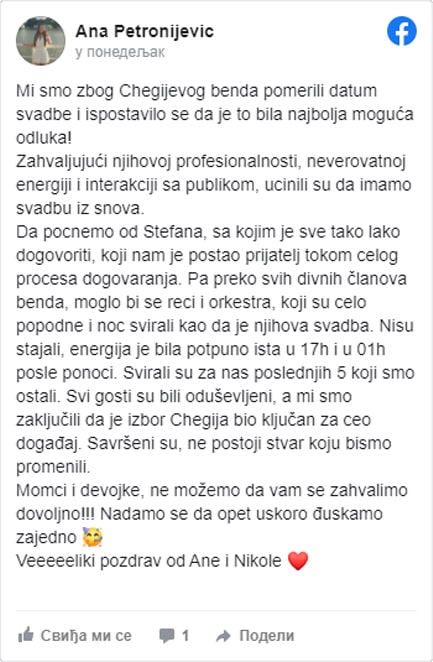 Ana Petronijevic
у понедељак

Mi smo zbog Chegijevog benda pomerili datum svadbe i ispostavilo se da je to bila najbolja moguća odluka!
Zahvaljujući njihovoj profesionalnosti, neverovatnoj energiji i interakciji sa publikom, ucinili su da imamo svadbu iz snova.
Da pocnemo od Stefana, sa kojim je sve tako lako dogovoriti, koji nam je postao prijatelj tokom celog procesa dogovaranja. Pa preko svih divnih članova benda, moglo bi se reci i orkestra, koji su celo popodne i noc svirali kao da je njihova svadba. Nisu stajali, energija je bila potpuno ista u 17h i u 01h posle ponoci. Svirali su za nas poslednjih 5 koji smo ostali. Svi gosti su bili oduševljeni, a mi smo zaključili da je izbor Chegija bio ključan za ceo događaj. Savršeni su, ne postoji stvar koju bismo promenili.
Momci i devojke, ne možemo da vam se zahvalimo dovoljno!!! Nadamo se da opet uskoro đuskamo zajedno 🥳
Veeeeeliki pozdrav od Ane i Nikole ❤️

Свиђа ми се 1 Подели